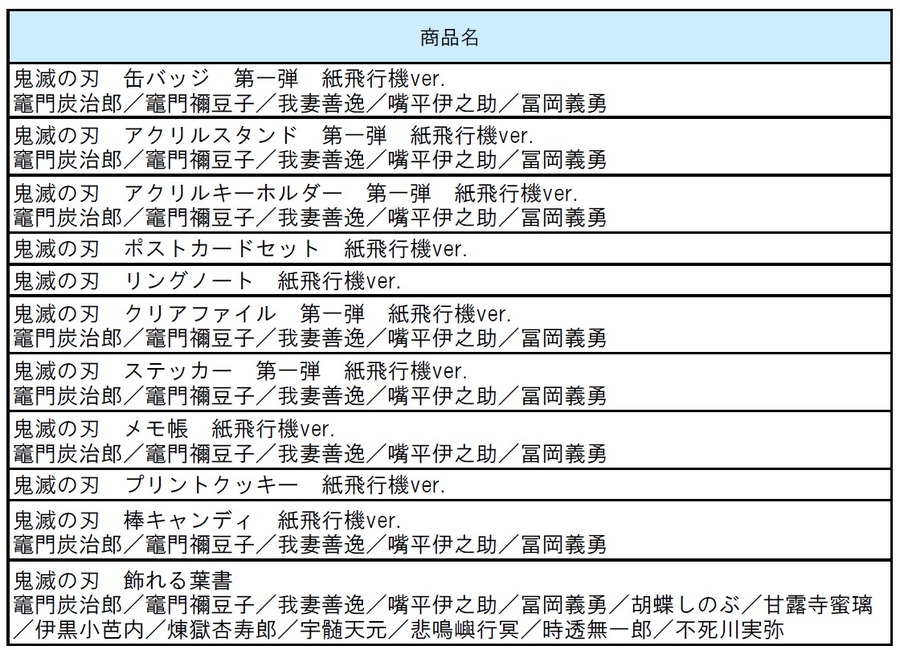 | 商品名 |
|---|
| 鬼滅の刃　缶バッジ　第一弾　紙飛行機ver. 竈門炭治郎／竈門禰豆子／我妻善逸／嘴平伊之助／冨岡義勇 |
| 鬼滅の刃　アクリルスタンド　第一弾　紙飛行機ver. 竈門炭治郎／竈門禰豆子／我妻善逸／嘴平伊之助／冨岡義勇 |
| 鬼滅の刃　アクリルキーホルダー　第一弾　紙飛行機ver. 竈門炭治郎／竈門禰豆子／我妻善逸／嘴平伊之助／冨岡義勇 |
| 鬼滅の刃　ポストカードセット　紙飛行機ver. |
| 鬼滅の刃　リングノート　紙飛行機ver. |
| 鬼滅の刃　クリアファイル　第一弾　紙飛行機ver. 竈門炭治郎／竈門禰豆子／我妻善逸／嘴平伊之助／冨岡義勇 |
| 鬼滅の刃　ステッカー　第一弾　紙飛行機ver. 竈門炭治郎／竈門禰豆子／我妻善逸／嘴平伊之助／冨岡義勇 |
| 鬼滅の刃　メモ帳　紙飛行機ver. 竈門炭治郎／竈門禰豆子／我妻善逸／嘴平伊之助／冨岡義勇 |
| 鬼滅の刃　プリントクッキー　紙飛行機ver. |
| 鬼滅の刃　棒キャンディ　紙飛行機ver. 竈門炭治郎／竈門禰豆子／我妻善逸／嘴平伊之助／冨岡義勇 |
| 鬼滅の刃　飾れる葉書 竈門炭治郎／竈門禰豆子／我妻善逸／嘴平伊之助／冨岡義勇／胡蝶しのぶ／甘露寺蜜璃／伊黒小芭内／煉獄杏寿郎／宇髄天元／悲鳴嶼行冥／時透無一郎／不死川実弥 |